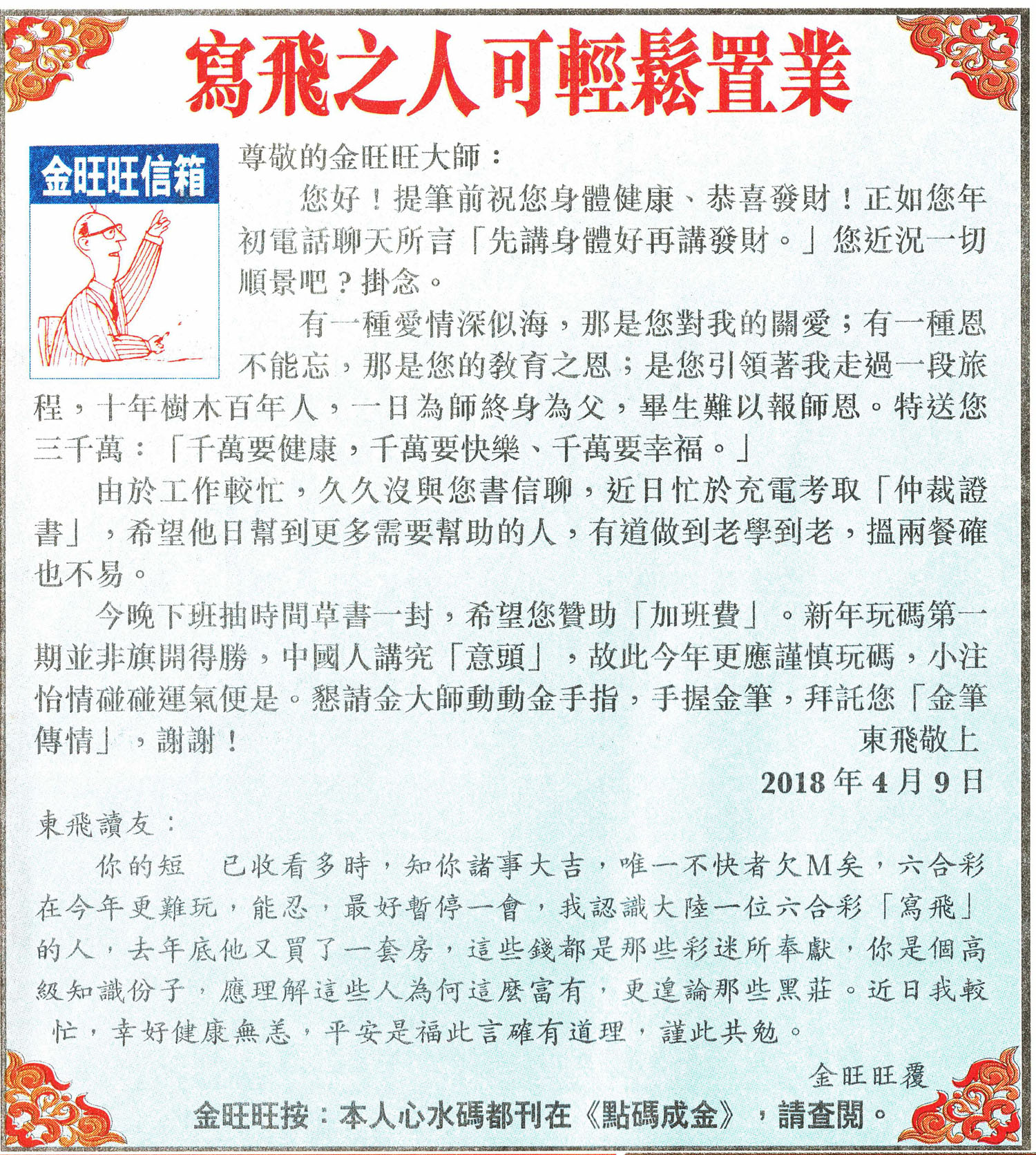 寫飛之人可輕鬆置業

金旺旺信箱

尊敬的金旺旺大師：

您好！提筆前祝您身體健康、恭喜發財！正如您年初電話聊天所言「先講身體好再講發財。」您近況一切順景吧？掛念。

有一種愛情深似海，那是您對我的關愛；有一種恩不能忘，那是您的教育之恩；是您引領著我走過一段旅程，十年樹木百年人，一日為師終身為父，畢生難以報師恩。特送您三千萬：「千萬要健康，千萬要快樂、千萬要幸福。」

由於工作較忙，久久沒與您書信聊，近日忙於充電考取「仲裁證書」，希望他日幫到更多需要幫助的人，有道做到老學到老，搵兩餐確也不易。

今晚下班抽時間草書一封，希望您贊助「加班費」。新年玩碼第一期並非旗開得勝，中國人講究「意頭」，故此今年更應謹慎玩碼，小注怡情碰碰運氣便是。懇請金大師動動金手指，手握金筆，拜託您「金筆傳情」，謝謝！

東飛敬上

2018年4月9日

東飛讀友：

你的短 已收看多時，知你諸事大吉，唯一不快者欠M矣，六合彩在今年更難玩，能忍，最好暫停一會，我認識大陸一位六合彩「寫飛」的人，去年底他又買了一套房，這些錢都是那些彩迷所奉獻，你是個高級知識份子，應理解這些人為何這麼富有，更遑論那些黑莊。近日我較忙，幸好健康無恙，平安是福此言確有道理，謹此共勉。

金旺旺覆

金旺旺按：本人心水碼都刊在《點碼成金》，請查閱。